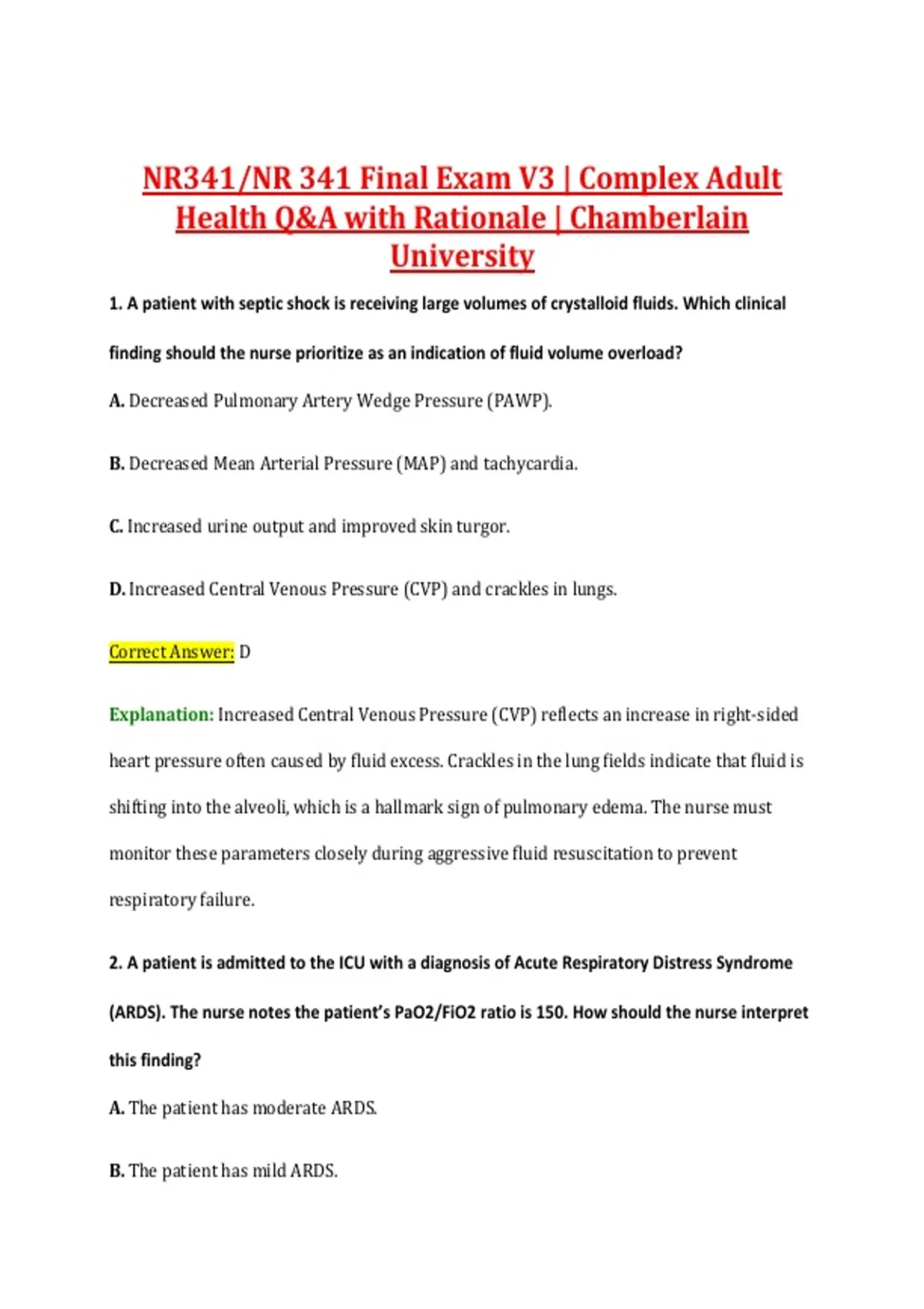 NR341/NR 341 Final Exam V3 | Complex Adult Health Q&A with Rationale | Chamberlain University

1. A patient with septic shock is receiving large volumes of crystalloid fluids. Which clinical finding should the nurse prioritize as an indication of fluid volume overload?

A. Decreased Pulmonary Artery Wedge Pressure (PAWP).

B. Decreased Mean Arterial Pressure (MAP) and tachycardia.

C. Increased urine output and improved skin turgor.

D. Increased Central Venous Pressure (CVP) and crackles in lungs.

Correct Answer: D

Explanation: Increased Central Venous Pressure (CVP) reflects an increase in right-sided heart pressure often caused by fluid excess. Crackles in the lung fields indicate that fluid is shifting into the alveoli, which is a hallmark sign of pulmonary edema. The nurse must monitor these parameters closely during aggressive fluid resuscitation to prevent respiratory failure.

2. A patient is admitted to the ICU with a diagnosis of Acute Respiratory Distress Syndrome (ARDS). The nurse notes the patient's PaO2/FiO2 ratio is 150. How should the nurse interpret this finding?

A. The patient has moderate ARDS.

B. The patient has mild ARDS.